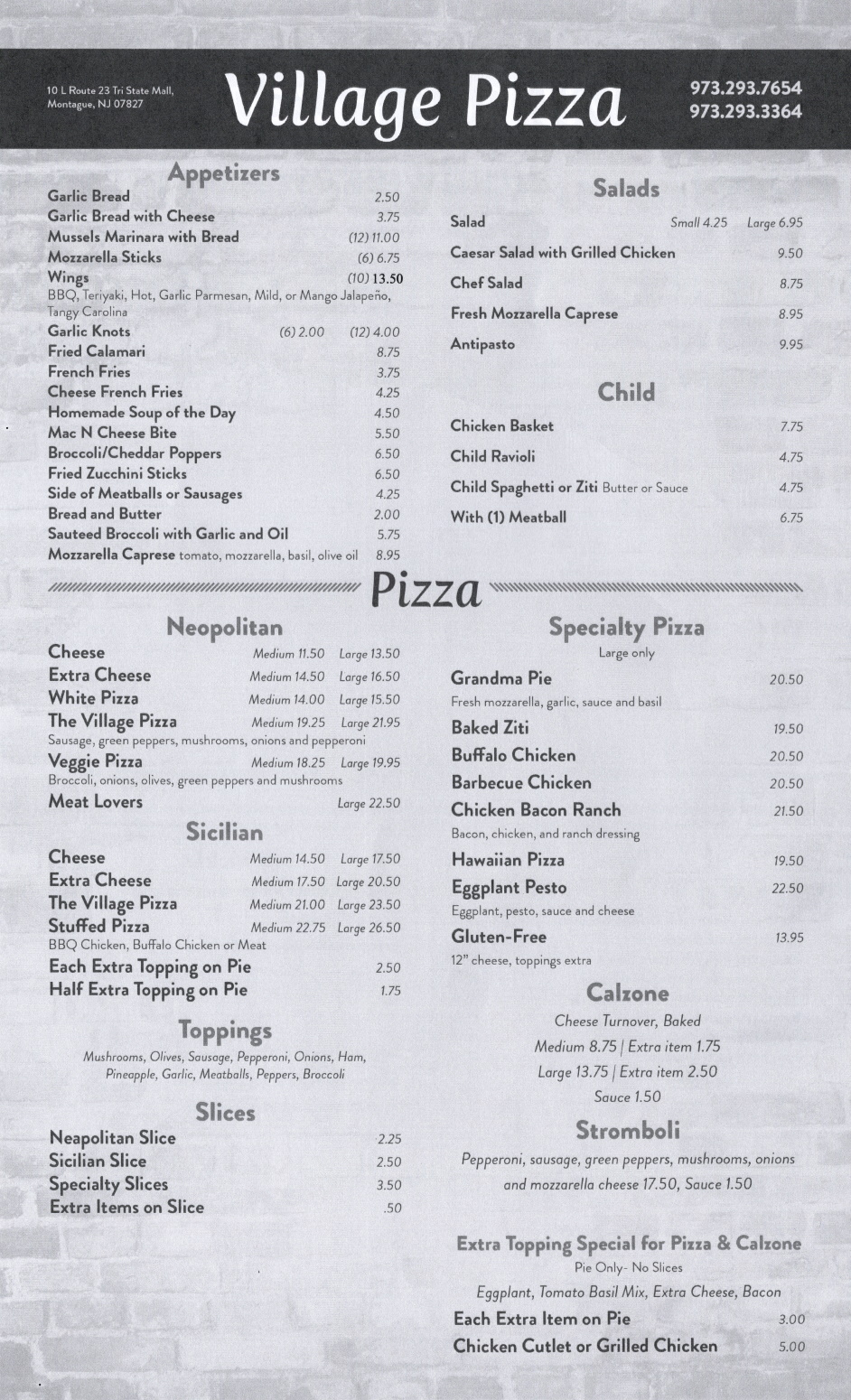 10 L Route 23 Tri State Mall, Montague, NJ 07827

Village Pizza

973.293.7654
973.293.3364

Appetizers

Garlic Bread 2.50
Garlic Bread with Cheese 3.75
Mussels Marinara with Bread (12) 11.00
Mozzarella Sticks (6) 6.75
Wings (10) 13.50
BBQ, Teriyaki, Hot, Garlic Parmesan, Mild, or Mango Jalapeño, Tangy Carolina
Garlic Knots (6) 2.00 (12) 4.00
Fried Calamari 8.75
French Fries 3.75
Cheese French Fries 4.25
Homemade Soup of the Day 4.50
Mac N Cheese Bite 5.50
Broccoli/Cheddar Poppers 6.50
Fried Zucchini Sticks 6.50
Side of Meatballs or Sausages 4.25
Bread and Butter 2.00
Sauteed Broccoli with Garlic and Oil 5.75
Mozzarella Caprese tomato, mozzarella, basil, olive oil 8.95

Salads

Salad Small 4.25 Large 6.95
Caesar Salad with Grilled Chicken 9.50
Chef Salad 8.75
Fresh Mozzarella Caprese 8.95
Antipasto 9.95

Child

Chicken Basket 7.75
Child Ravioli 4.75
Child Spaghetti or Ziti Butter or Sauce 4.75
With (1) Meatball 6.75

Pizza

Neopolitan

Cheese Medium 11.50 Large 13.50
Extra Cheese Medium 14.50 Large 16.50
White Pizza Medium 14.00 Large 15.50
The Village Pizza Medium 19.25 Large 21.95
Sausage, green peppers, mushrooms, onions and pepperoni
Veggie Pizza Medium 18.25 Large 19.95
Broccoli, onions, olives, green peppers and mushrooms
Meat Lovers Large 22.50

Sicilian

Cheese Medium 14.50 Large 17.50
Extra Cheese Medium 17.50 Large 20.50
The Village Pizza Medium 21.00 Large 23.50
Stuffed Pizza Medium 22.75 Large 26.50
BBQ Chicken, Buffalo Chicken or Meat
Each Extra Topping on Pie 2.50
Half Extra Topping on Pie 1.75

Toppings

Mushrooms, Olives, Sausage, Pepperoni, Onions, Ham, Pineapple, Garlic, Meatballs, Peppers, Broccoli

Slices

Neapolitan Slice 2.25
Sicilian Slice 2.50
Specialty Slices 3.50
Extra Items on Slice .50

Specialty Pizza
Large only

Grandma Pie 20.50
Fresh mozzarella, garlic, sauce and basil
Baked Ziti 19.50
Buffalo Chicken 20.50
Barbecue Chicken 20.50
Chicken Bacon Ranch 21.50
Bacon, chicken, and ranch dressing
Hawaiian Pizza 19.50
Eggplant Pesto 22.50
Eggplant, pesto, sauce and cheese
Gluten-Free 13.95
12" cheese, toppings extra

Calzone

Cheese Turnover, Baked
Medium 8.75 | Extra item 1.75
Large 13.75 | Extra item 2.50
Sauce 1.50

Stromboli

Pepperoni, sausage, green peppers, mushrooms, onions and mozzarella cheese 17.50, Sauce 1.50

Extra Topping Special for Pizza & Calzone
Pie Only- No Slices
Eggplant, Tomato Basil Mix, Extra Cheese, Bacon
Each Extra Item on Pie 3.00
Chicken Cutlet or Grilled Chicken 5.00